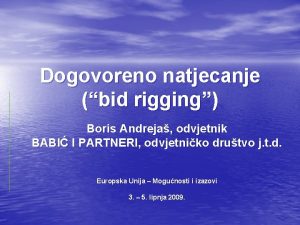 Dogovoreno natjecanje (“bid rigging”)

Boris Andrejaš, odvjetnik
BABIĆ I PARTNERI, odvjetničko društvo j.t.d.

Europska Unija – Mogućnosti i izazovi

3. – 5. lipnja 2009.